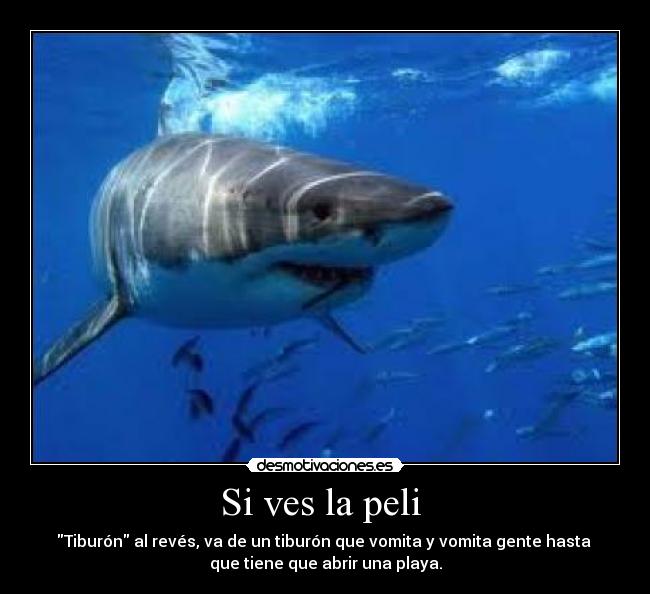 desmotivaciones.es

Si ves la peli

"Tiburón" al revés, va de un tiburón que vomita y vomita gente hasta que tiene que abrir una playa.